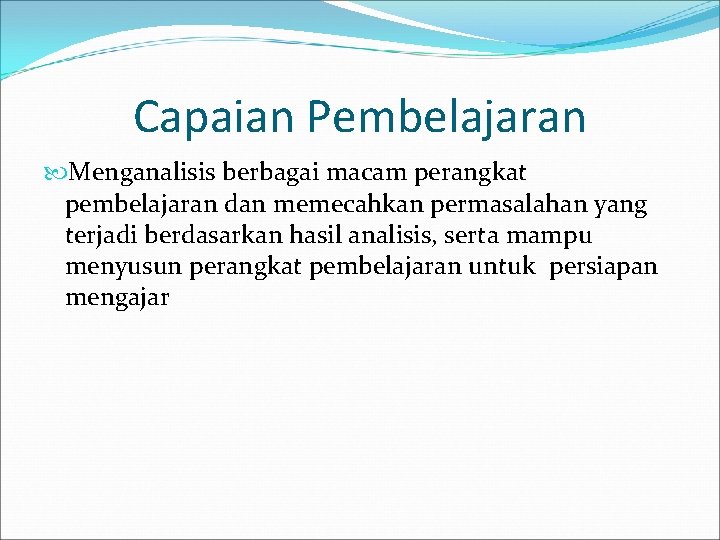 Capaian Pembelajaran

Menganalisis berbagai macam perangkat pembelajaran dan memecahkan permasalahan yang terjadi berdasarkan hasil analisis, serta mampu menyusun perangkat pembelajaran untuk persiapan mengajar